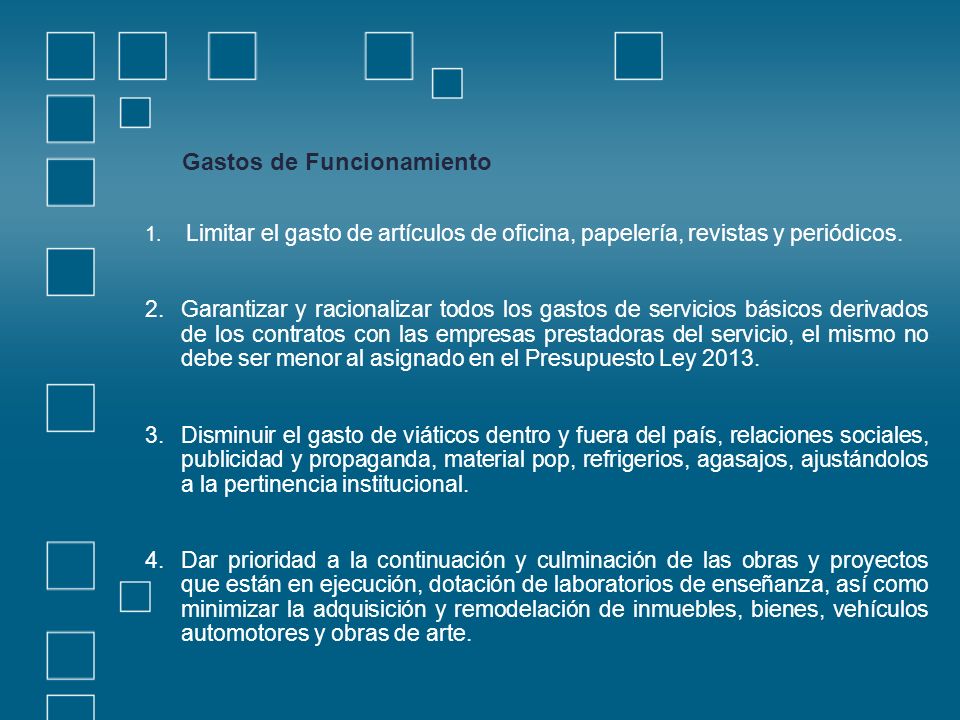 Gastos de Funcionamiento

1. Limitar el gasto de artículos de oficina, papelería, revistas y periódicos.

2. Garantizar y racionalizar todos los gastos de servicios básicos derivados de los contratos con las empresas prestadoras del servicio, el mismo no debe ser menor al asignado en el Presupuesto Ley 2013.

3. Disminuir el gasto de viáticos dentro y fuera del país, relaciones sociales, publicidad y propaganda, material pop, refrigerios, agasajos, ajustándolos a la pertinencia institucional.

4. Dar prioridad a la continuación y culminación de las obras y proyectos que están en ejecución, dotación de laboratorios de enseñanza, así como minimizar la adquisición y remodelación de inmuebles, bienes, vehículos automotores y obras de arte.